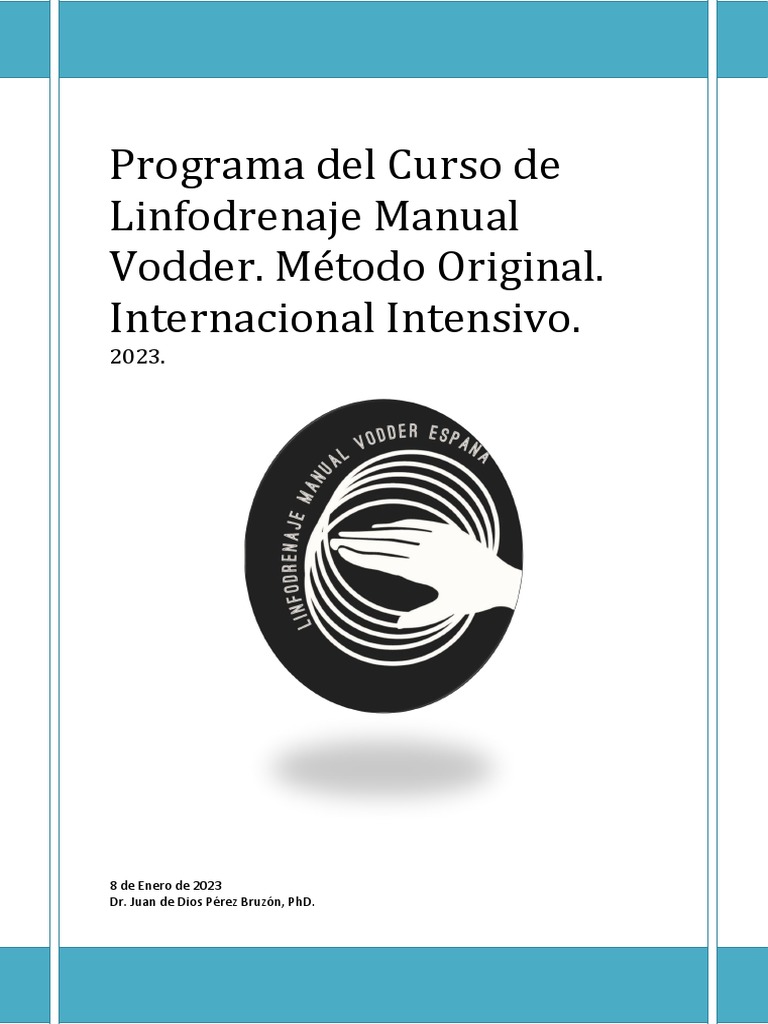 Programa del Curso de Linfodrenaje Manual Vodder. Método Original. Internacional Intensivo.
2023.

LINFODRENAJE MANUAL VODDER ESPAÑA

8 de Enero de 2023
Dr. Juan de Dios Pérez Bruzón, PhD.